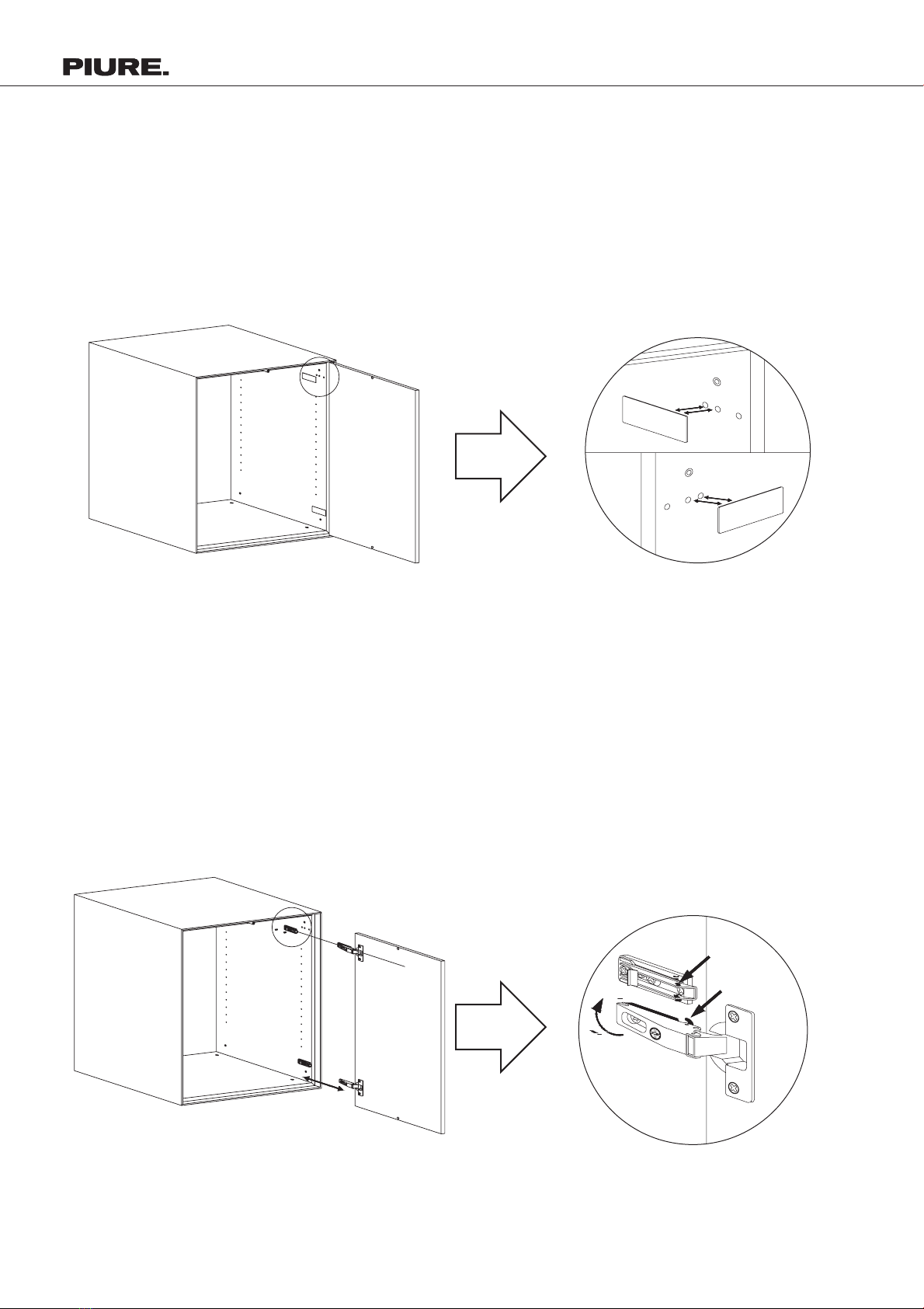 PIURE.